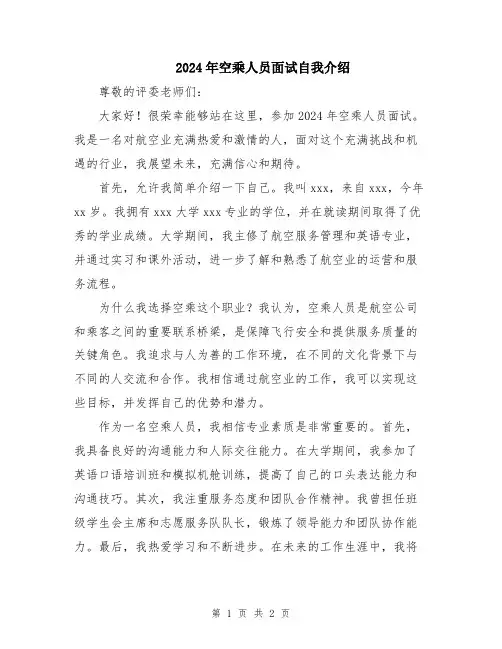 2024年空乘人员面试自我介绍

尊敬的评委老师们：

大家好！很荣幸能够站在这里，参加2024年空乘人员面试。我是一名对航空业充满热爱和激情的人，面对这个充满挑战和机遇的行业，我展望未来，充满信心和期待。

首先，允许我简单介绍一下自己。我叫xxx，来自xxx，今年xx岁。我拥有xxx大学xxx专业的学位，并在就读期间取得了优秀的学业成绩。大学期间，我主修了航空服务管理和英语专业，并通过实习和课外活动，进一步了解和熟悉了航空业的运营和服务流程。

为什么我选择空乘这个职业？我认为，空乘人员是航空公司和乘客之间的重要联系桥梁，是保障飞行安全和提供服务质量的关键角色。我追求与人为善的工作环境，在不同的文化背景下与不同的人交流和合作。我相信通过航空业的工作，我可以实现这些目标，并发挥自己的优势和潜力。

作为一名空乘人员，我相信专业素质是非常重要的。首先，我具备良好的沟通能力和人际交往能力。在大学期间，我参加了英语口语培训班和模拟机舱训练，提高了自己的口头表达能力和沟通技巧。其次，我注重服务态度和团队合作精神。我曾担任班级学生会主席和志愿服务队队长，锻炼了领导能力和团队协作能力。最后，我热爱学习和不断进步。在未来的工作生涯中，我将

第 1 页 共 2 页